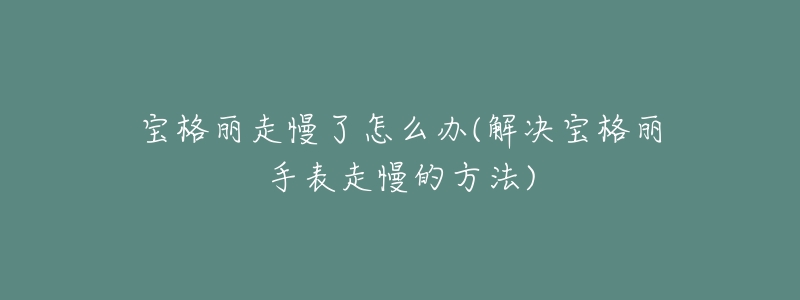 宝格丽走慢了怎么办(解决宝格丽手表走慢的方法)